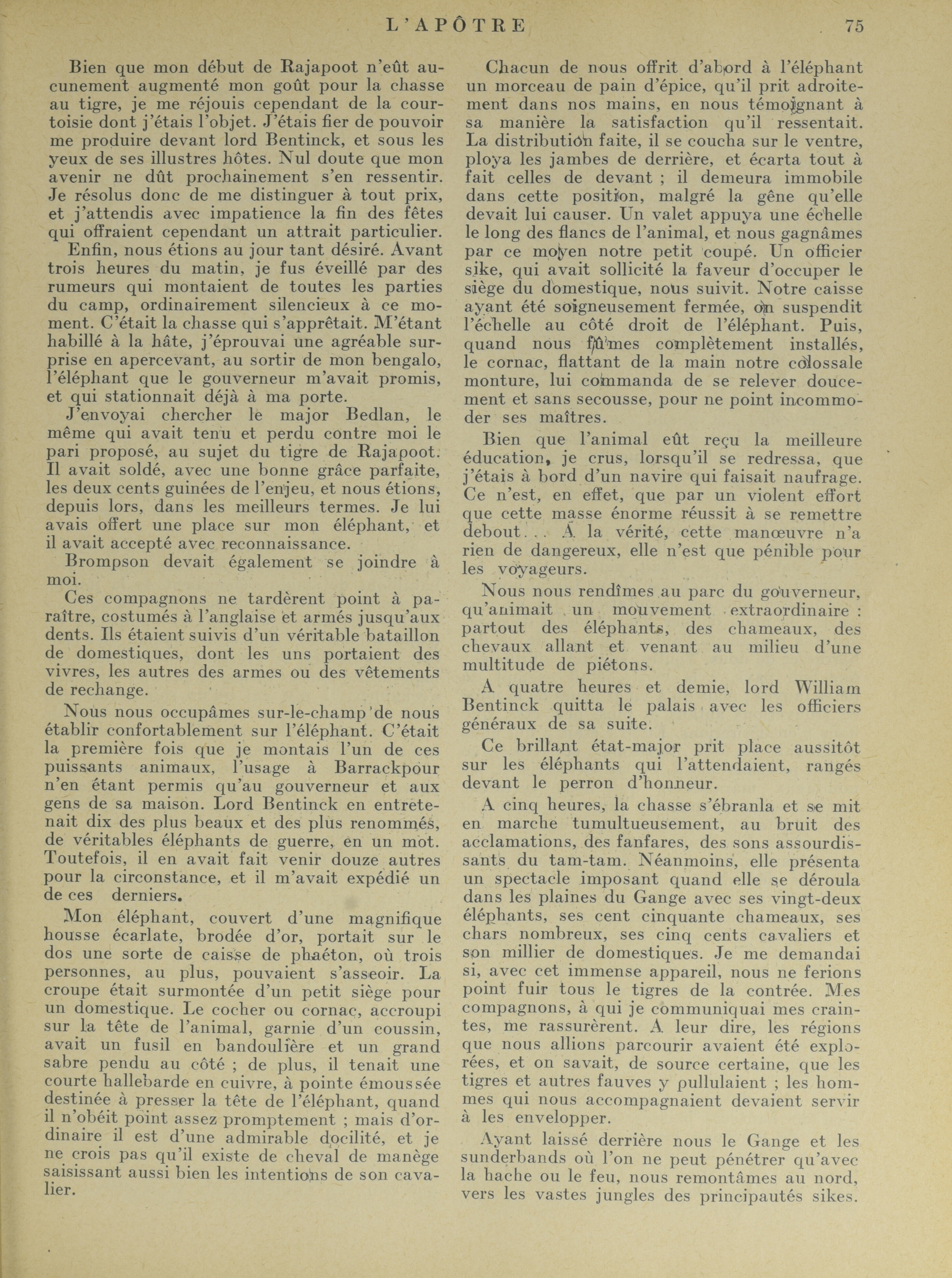 L'APÔTRE 75

Bien que mon début de Rajapoot n'eût aucunement augmenté mon goût pour la chasse au tigre, je me réjouis cependant de la courtoisie dont j'étais l'objet. J'étais fier de pouvoir me produire devant lord Bentinck, et sous les yeux de ses illustres hôtes. Nul doute que mon avenir ne dût prochainement s'en ressentir. Je résolus donc de me distinguer à tout prix, et j'attendis avec impatience la fin des fêtes qui offraient cependant un attrait particulier.

Enfin, nous étions au jour tant désiré. Avant trois heures du matin, je fus éveillé par des rumeurs qui montaient de toutes les parties du camp, ordinairement silencieux à ce moment. C'était la chasse qui s'apprêtait. M'étant habillé à la hâte, j'éprouvai une agréable surprise en apercevant, au sortir de mon bengalo, l'éléphant que le gouverneur m'avait promis, et qui stationnait déjà à ma porte.

J'envoyai chercher le major Bedlan, le même qui avait tenu et perdu contre moi le pari proposé, au sujet du tigre de Rajapoot. Il avait soldé, avec une bonne grâce parfaite, les deux cents guinées de l'enjeu, et nous étions, depuis lors, dans les meilleurs termes. Je lui avais offert une place sur mon éléphant, et il avait accepté avec reconnaissance.

Brompson devait également se joindre à moi.

Ces compagnons ne tardèrent point à paraître, costumés à l'anglaise et armés jusqu'aux dents. Ils étaient suivis d'un véritable bataillon de domestiques, dont les uns portaient des vivres, les autres des armes ou des vêtements de rechange.

Nous nous occupâmes sur-le-champ de nous établir confortablement sur l'éléphant. C'était la première fois que je montais l'un de ces puissants animaux, l'usage à Barrackpour n'en étant permis qu'au gouverneur et aux gens de sa maison. Lord Bentinck en entretenait dix des plus beaux et des plus renommés, de véritables éléphants de guerre, en un mot. Toutefois, il en avait fait venir douze autres pour la circonstance, et il m'avait expédié un de ces derniers.

Mon éléphant, couvert d'une magnifique housse écarlate, brodée d'or, portait sur le dos une sorte de caisse de phaéton, où trois personnes, au plus, pouvaient s'asseoir. La croupe était surmontée d'un petit siège pour un domestique. Le cocher ou cornac, accroupi sur la tête de l'animal, garnie d'un coussin, avait un fusil en bandoulière et un grand sabre pendu au côté ; de plus, il tenait une courte hallebarde en cuivre, à pointe émoussée destinée à presser la tête de l'éléphant, quand il n'obéit point assez promptement ; mais d'ordinaire il est d'une admirable docilité, et je ne crois pas qu'il existe de cheval de manège saisissant aussi bien les intentions de son cavalier.

Chacun de nous offrit d'abord à l'éléphant un morceau de pain d'épice, qu'il prit adroitement dans nos mains, en nous témoignant à sa manière la satisfaction qu'il ressentait. La distribution faite, il se coucha sur le ventre, ploya les jambes de derrière, et écarta tout à fait celles de devant ; il demeura immobile dans cette position, malgré la gêne qu'elle devait lui causer. Un valet appuya une échelle le long des flancs de l'animal, et nous gagnâmes par ce moyen notre petit coupé. Un officier sike, qui avait sollicité la faveur d'occuper le siège du domestique, nous suivit. Notre caisse ayant été soigneusement fermée, on suspendit l'échelle au côté droit de l'éléphant. Puis, quand nous fûmes complètement installés, le cornac, flattant de la main notre colossale monture, lui commanda de se relever doucement et sans secousse, pour ne point incommoder ses maîtres.

Bien que l'animal eût reçu la meilleure éducation, je crus, lorsqu'il se redressa, que j'étais à bord d'un navire qui faisait naufrage. Ce n'est, en effet, que par un violent effort que cette masse énorme réussit à se remettre debout... A la vérité, cette manœuvre n'a rien de dangereux, elle n'est que pénible pour les voyageurs.

Nous nous rendîmes au parc du gouverneur, qu'animait un mouvement extraordinaire : partout des éléphants, des chameaux, des chevaux allant et venant au milieu d'une multitude de piétons.

A quatre heures et demie, lord William Bentinck quitta le palais avec les officiers généraux de sa suite.

Ce brillant état-major prit place aussitôt sur les éléphants qui l'attendaient, rangés devant le perron d'honneur.

A cinq heures, la chasse s'ébranla et se mit en marche tumultueusement, au bruit des acclamations, des fanfares, des sons assourdissants du tam-tam. Néanmoins, elle présenta un spectacle imposant quand elle se déroula dans les plaines du Gange avec ses vingt-deux éléphants, ses cent cinquante chameaux, ses chars nombreux, ses cinq cents cavaliers et son millier de domestiques. Je me demandai si, avec cet immense appareil, nous ne ferions point fuir tous le tigres de la contrée. Mes compagnons, à qui je communiquai mes craintes, me rassurèrent. A leur dire, les régions que nous allions parcourir avaient été explorées, et on savait, de source certaine, que les tigres et autres fauves y pullulaient ; les hommes qui nous accompagnaient devaient servir à les envelopper.

Ayant laissé derrière nous le Gange et les sunderbands où l'on ne peut pénétrer qu'avec la hache ou le feu, nous remontâmes au nord, vers les vastes jungles des principautés sikes.